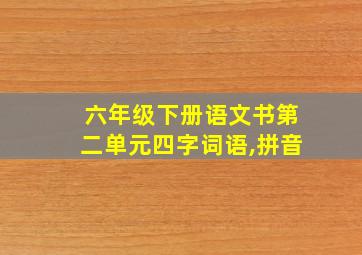 六年级下册语文书第二单元四字词语,拼音